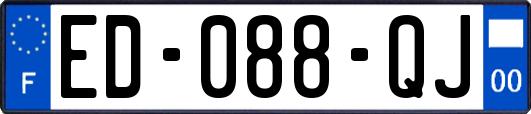 F

ED-088-QJ

00